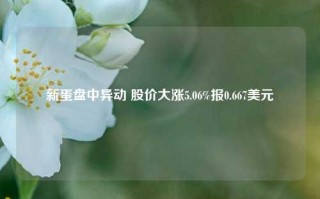 新蛋盘中异动 股价大涨5.06%报0.667美元